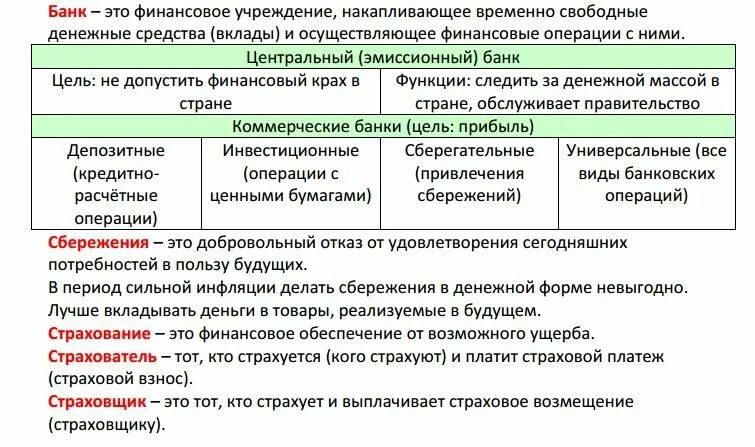 Банк – это финансовое учреждение, накапливающее временно свободные денежные средства (вклады) и осуществляющее финансовые операции с ними.

| Центральный (эмиссионный) банк | | | |
|---|---|---|---|
| Цель: не допустить финансовый крах в стране | | Функции: следить за денежной массой в стране, обслуживает правительство | |
| Коммерческие банки (цель: прибыль) | | | |
| Депозитные (кредитно-расчётные операции) | Инвестиционные (операции с ценными бумагами) | Сберегательные (привлечения сбережений) | Универсальные (все виды банковских операций) |

Сбережения – это добровольный отказ от удовлетворения сегодняшних потребностей в пользу будущих.
В период сильной инфляции делать сбережения в денежной форме невыгодно. Лучше вкладывать деньги в товары, реализуемые в будущем.
Страхование – это финансовое обеспечение от возможного ущерба.
Страхователь – тот, кто страхуется (кого страхуют) и платит страховой платеж (страховой взнос).
Страховщик – это тот, кто страхует и выплачивает страховое возмещение (страховщику).